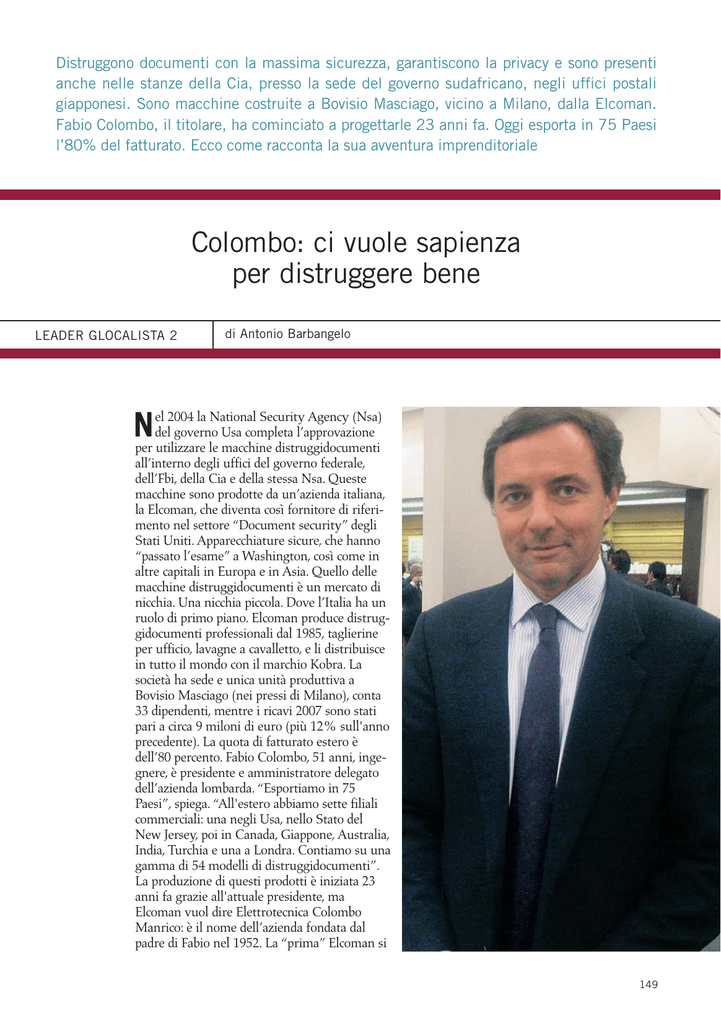 Distruggono documenti con la massima sicurezza, garantiscono la privacy e sono presenti anche nelle stanze della Cia, presso la sede del governo sudafricano, negli uffici postali giapponesi. Sono macchine costruite a Bovisio Masciago, vicino a Milano, dalla Elcoman. Fabio Colombo, il titolare, ha cominciato a progettarle 23 anni fa. Oggi esporta in 75 Paesi l'80% del fatturato. Ecco come racconta la sua avventura imprenditoriale

Colombo: ci vuole sapienza per distruggere bene

LEADER GLOCALISTA 2

di Antonio Barbangelo

Nel 2004 la National Security Agency (Nsa) del governo Usa completa l'approvazione per utilizzare le macchine distruggidocumenti all'interno degli uffici del governo federale, dell'Fbi, della Cia e della stessa Nsa. Queste macchine sono prodotte da un'azienda italiana, la Elcoman, che diventa così fornitore di riferimento nel settore "Document security" degli Stati Uniti. Apparecchiature sicure, che hanno "passato l'esame" a Washington, così come in altre capitali in Europa e in Asia. Quello delle macchine distruggidocumenti è un mercato di nicchia. Una nicchia piccola. Dove l'Italia ha un ruolo di primo piano. Elcoman produce distruggidocumenti professionali dal 1985, taglierine per ufficio, lavagne a cavalletto, e li distribuisce in tutto il mondo con il marchio Kobra. La società ha sede e unica unità produttiva a Bovisio Masciago (nei pressi di Milano), conta 33 dipendenti, mentre i ricavi 2007 sono stati pari a circa 9 miloni di euro (più 12% sull'anno precedente). La quota di fatturato estero è dell'80 percento. Fabio Colombo, 51 anni, ingegnere, è presidente e amministratore delegato dell'azienda lombarda. "Esportiamo in 75 Paesi", spiega. "All'estero abbiamo sette filiali commerciali: una negli Usa, nello Stato del New Jersey, poi in Canada, Giappone, Australia, India, Turchia e una a Londra. Contiamo su una gamma di 54 modelli di distruggidocumenti". La produzione di questi prodotti è iniziata 23 anni fa grazie all'attuale presidente, ma Elcoman vuol dire Elettrotecnica Colombo Manrico: è il nome dell'azienda fondata dal padre di Fabio nel 1952. La "prima" Elcoman si

149